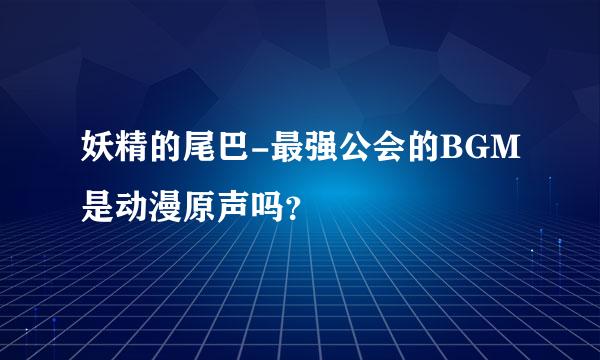 妖精的尾巴-最强公会的BGM是动漫原声吗?